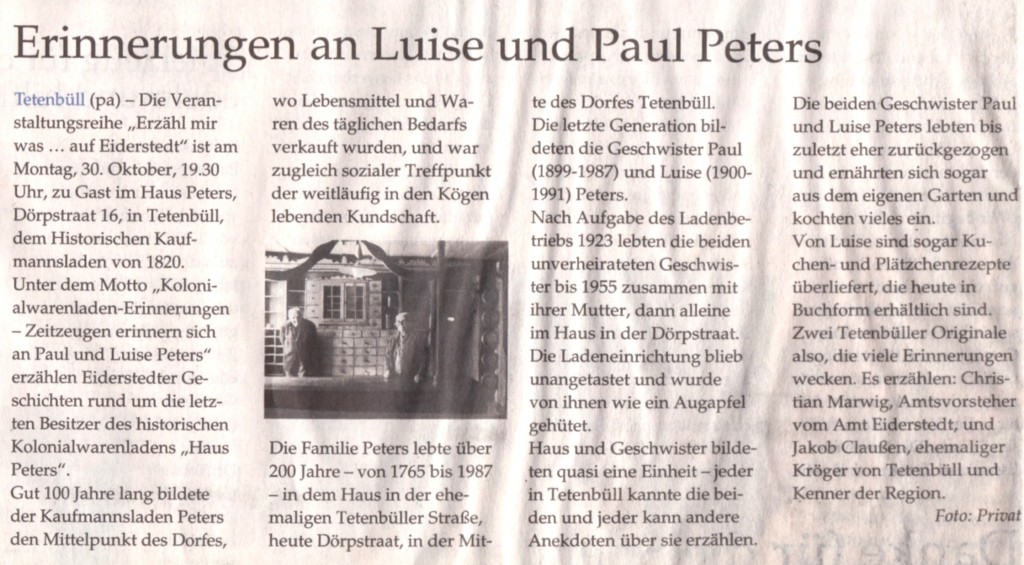 Erinnerungen an Luise und Paul Peters

Tetenbüll (pa) – Die Veranstaltungsreihe „Erzähl mir was … auf Eiderstedt" ist am Montag, 30. Oktober, 19.30 Uhr, zu Gast im Haus Peters, Dörpstraat 16, in Tetenbüll, dem Historischen Kaufmannsladen von 1820.
Unter dem Motto „Kolonialwarenladen-Erinnerungen – Zeitzeugen erinnern sich an Paul und Luise Peters" erzählen Eiderstedter Geschichten rund um die letzten Besitzer des historischen Kolonialwarenladens „Haus Peters".
Gut 100 Jahre lang bildete der Kaufmannsladen Peters den Mittelpunkt des Dorfes, wo Lebensmittel und Waren des täglichen Bedarfs verkauft wurden, und war zugleich sozialer Treffpunkt der weitläufig in den Kögen lebenden Kundschaft.

Die Familie Peters lebte über 200 Jahre – von 1765 bis 1987 – in dem Haus in der ehemaligen Tetenbüller Straße, heute Dörpstraat, in der Mitte des Dorfes Tetenbüll.
Die letzte Generation bildeten die Geschwister Paul (1899-1987) und Luise (1900-1991) Peters.
Nach Aufgabe des Ladenbetriebs 1923 lebten die beiden unverheirateten Geschwister bis 1955 zusammen mit ihrer Mutter, dann alleine im Haus in der Dörpstraat.
Die Ladeneinrichtung blieb unangetastet und wurde von ihnen wie ein Augapfel gehütet.
Haus und Geschwister bildeten quasi eine Einheit – jeder in Tetenbüll kannte die beiden und jeder kann andere Anekdoten über sie erzählen.
Die beiden Geschwister Paul und Luise Peters lebten bis zuletzt eher zurückgezogen und ernährten sich sogar aus dem eigenen Garten und kochten vieles ein.
Von Luise sind sogar Kuchen- und Plätzchenrezepte überliefert, die heute in Buchform erhältlich sind.
Zwei Tetenbüller Originale also, die viele Erinnerungen wecken. Es erzählen: Christian Marwig, Amtsvorsteher vom Amt Eiderstedt, und Jakob Claußen, ehemaliger Kröger von Tetenbüll und Kenner der Region.
Foto: Privat